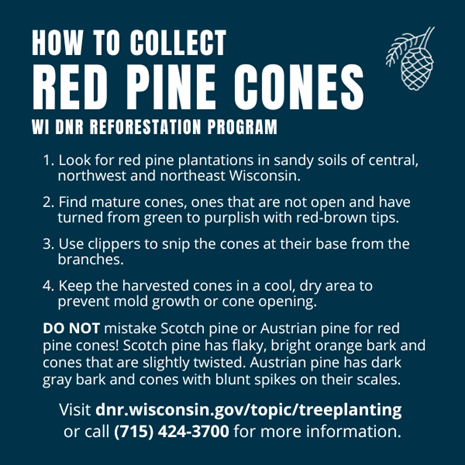 HOW TO COLLECT
RED PINE CONES
WI DNR REFORESTATION PROGRAM

1. Look for red pine plantations in sandy soils of central, northwest and northeast Wisconsin.

2. Find mature cones, ones that are not open and have turned from green to purplish with red-brown tips.

3. Use clippers to snip the cones at their base from the branches.

4. Keep the harvested cones in a cool, dry area to prevent mold growth or cone opening.

DO NOT mistake Scotch pine or Austrian pine for red pine cones! Scotch pine has flaky, bright orange bark and cones that are slightly twisted. Austrian pine has dark gray bark and cones with blunt spikes on their scales.

Visit dnr.wisconsin.gov/topic/treeplanting or call (715) 424-3700 for more information.